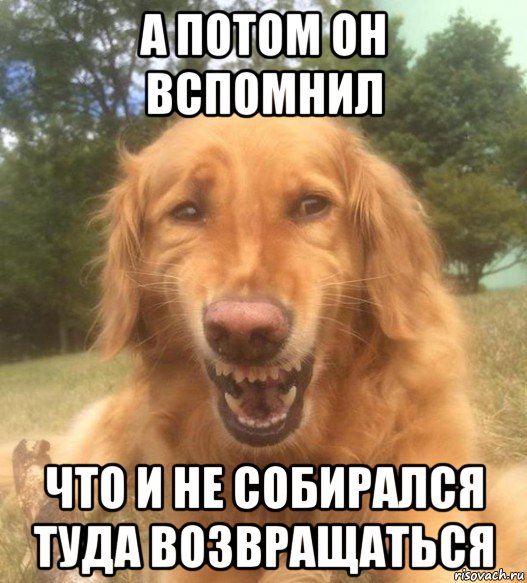 А ПОТОМ ОН ВСПОМНИЛ

ЧТО И НЕ СОБИРАЛСЯ ТУДА ВОЗВРАЩАТЬСЯ

risovach.ru